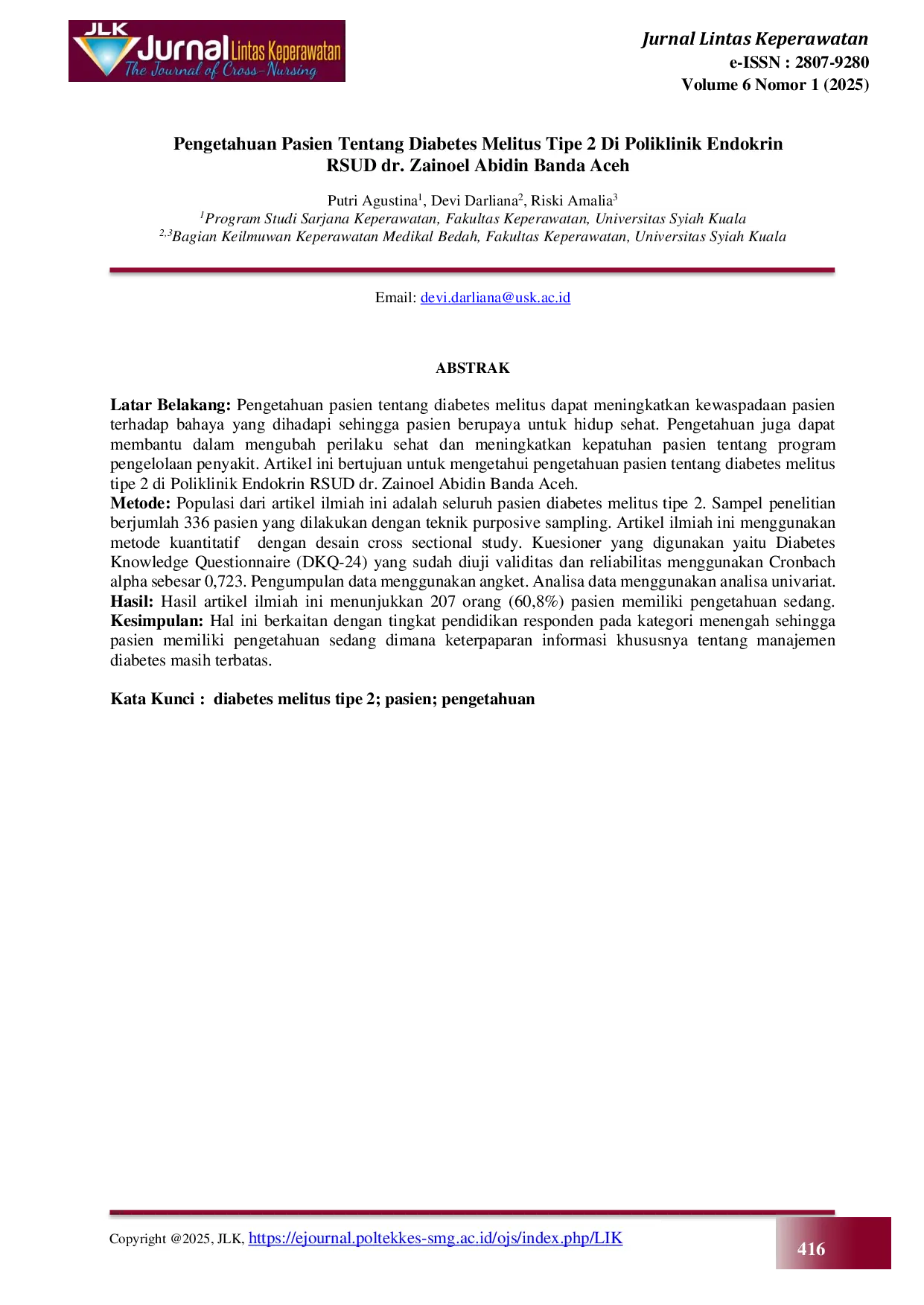 JLK Jurnal Lintas Keperawatan
The Journal of Cross-Nursing

Jurnal Lintas Keperawatan
e-ISSN : 2807-9280
Volume 6 Nomor 1 (2025)

Pengetahuan Pasien Tentang Diabetes Melitus Tipe 2 Di Poliklinik Endokrin RSUD dr. Zainoel Abidin Banda Aceh

Putri Agustina$^1$, Devi Darliana$^2$, Riski Amalia$^3$
$^1$Program Studi Sarjana Keperawatan, Fakultas Keperawatan, Universitas Syiah Kuala
$^{2,3}$Bagian Keilmuwan Keperawatan Medikal Bedah, Fakultas Keperawatan, Universitas Syiah Kuala

Email: devi.darliana@usk.ac.id

ABSTRAK

Latar Belakang: Pengetahuan pasien tentang diabetes melitus dapat meningkatkan kewaspadaan pasien terhadap bahaya yang dihadapi sehingga pasien berupaya untuk hidup sehat. Pengetahuan juga dapat membantu dalam mengubah perilaku sehat dan meningkatkan kepatuhan pasien tentang program pengelolaan penyakit. Artikel ini bertujuan untuk mengetahui pengetahuan pasien tentang diabetes melitus tipe 2 di Poliklinik Endokrin RSUD dr. Zainoel Abidin Banda Aceh.
Metode: Populasi dari artikel ilmiah ini adalah seluruh pasien diabetes melitus tipe 2. Sampel penelitian berjumlah 336 pasien yang dilakukan dengan teknik purposive sampling. Artikel ilmiah ini menggunakan metode kuantitatif dengan desain cross sectional study. Kuesioner yang digunakan yaitu Diabetes Knowledge Questionnaire (DKQ-24) yang sudah diuji validitas dan reliabilitas menggunakan Cronbach alpha sebesar 0,723. Pengumpulan data menggunakan angket. Analisa data menggunakan analisa univariat.
Hasil: Hasil artikel ilmiah ini menunjukkan 207 orang (60,8%) pasien memiliki pengetahuan sedang.
Kesimpulan: Hal ini berkaitan dengan tingkat pendidikan responden pada kategori menengah sehingga pasien memiliki pengetahuan sedang dimana keterpaparan informasi khususnya tentang manajemen diabetes masih terbatas.

Kata Kunci : diabetes melitus tipe 2; pasien; pengetahuan

Copyright @2025, JLK, https://ejournal.poltekkes-smg.ac.id/ojs/index.php/LIK

416